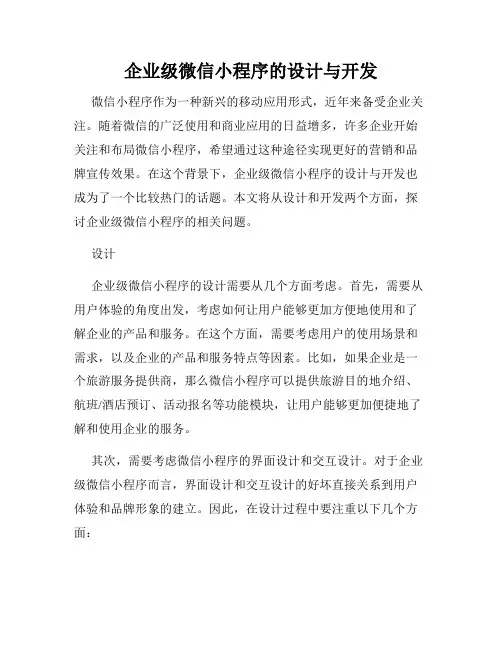 企业级微信小程序的设计与开发

微信小程序作为一种新兴的移动应用形式，近年来备受企业关注。随着微信的广泛使用和商业应用的日益增多，许多企业开始关注和布局微信小程序，希望通过这种途径实现更好的营销和品牌宣传效果。在这个背景下，企业级微信小程序的设计与开发也成为了一个比较热门的话题。本文将从设计和开发两个方面，探讨企业级微信小程序的相关问题。

设计

企业级微信小程序的设计需要从几个方面考虑。首先，需要从用户体验的角度出发，考虑如何让用户能够更加方便地使用和了解企业的产品和服务。在这个方面，需要考虑用户的使用场景和需求，以及企业的产品和服务特点等因素。比如，如果企业是一个旅游服务提供商，那么微信小程序可以提供旅游目的地介绍、航班/酒店预订、活动报名等功能模块，让用户能够更加便捷地了解和使用企业的服务。

其次，需要考虑微信小程序的界面设计和交互设计。对于企业级微信小程序而言，界面设计和交互设计的好坏直接关系到用户体验和品牌形象的建立。因此，在设计过程中要注重以下几个方面：